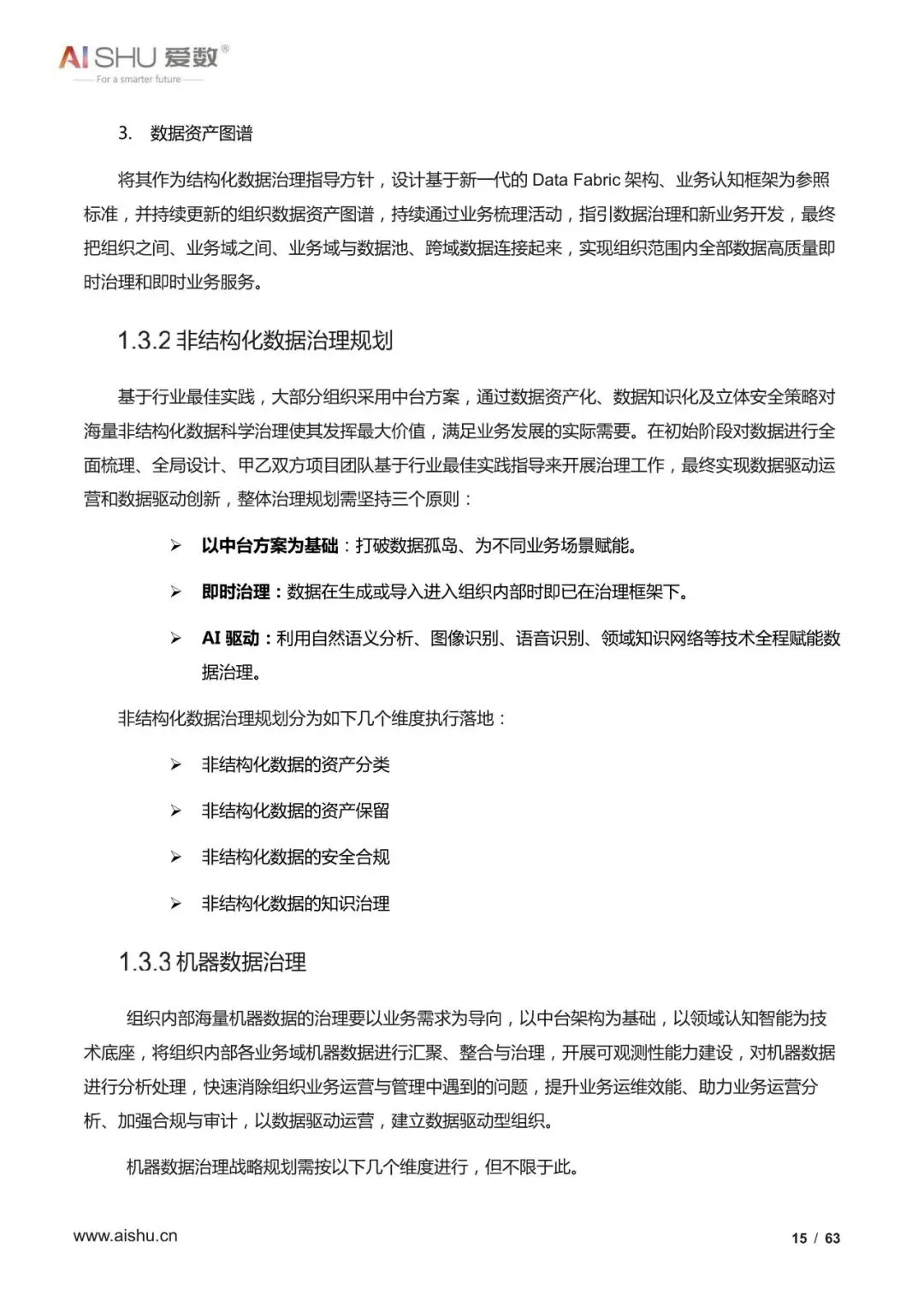 AISHU 爱数®
For a smarter future

3. 数据资产图谱

将其作为结构化数据治理指导方针，设计基于新一代的 Data Fabric 架构、业务认知框架为参照标准，并持续更新的组织数据资产图谱，持续通过业务梳理活动，指引数据治理和新业务开发，最终把组织之间、业务域之间、业务域与数据池、跨域数据连接起来，实现组织范围内全部数据高质量即时治理和即时业务服务。

1.3.2 非结构化数据治理规划

基于行业最佳实践，大部分组织采用中台方案，通过数据资产化、数据知识化及立体安全策略对海量非结构化数据科学治理使其发挥最大价值，满足业务发展的实际需要。在初始阶段对数据进行全面梳理、全局设计、甲乙双方项目团队基于行业最佳实践指导来开展治理工作，最终实现数据驱动运营和数据驱动创新，整体治理规划需坚持三个原则：

➢ 以中台方案为基础：打破数据孤岛、为不同业务场景赋能。

➢ 即时治理：数据在生成或导入进入组织内部时即已在治理框架下。

➢ AI 驱动：利用自然语义分析、图像识别、语音识别、领域知识网络等技术全程赋能数据治理。

非结构化数据治理规划分为如下几个维度执行落地：

➢ 非结构化数据的资产分类

➢ 非结构化数据的资产保留

➢ 非结构化数据的安全合规

➢ 非结构化数据的知识治理

1.3.3 机器数据治理

组织内部海量机器数据的治理要以业务需求为导向，以中台架构为基础，以领域认知智能为技术底座，将组织内部各业务域机器数据进行汇聚、整合与治理，开展可观测性能力建设，对机器数据进行分析处理，快速消除组织业务运营与管理中遇到的问题，提升业务运维效能、助力业务运营分析、加强合规与审计，以数据驱动运营，建立数据驱动型组织。

机器数据治理战略规划需按以下几个维度进行，但不限于此。

www.aishu.cn
15 / 63